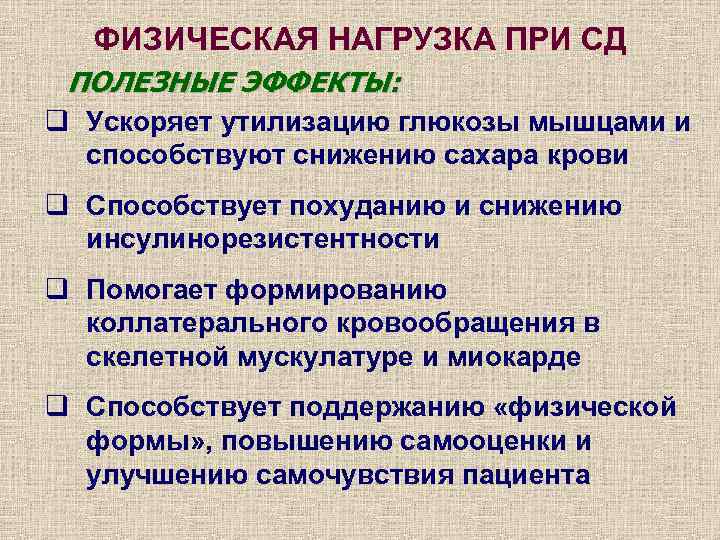 ФИЗИЧЕСКАЯ НАГРУЗКА ПРИ СД

ПОЛЕЗНЫЕ ЭФФЕКТЫ:

❑ Ускоряет утилизацию глюкозы мышцами и способствуют снижению сахара крови

❑ Способствует похуданию и снижению инсулинорезистентности

❑ Помогает формированию коллатерального кровообращения в скелетной мускулатуре и миокарде

❑ Способствует поддержанию «физической формы», повышению самооценки и улучшению самочувствия пациента